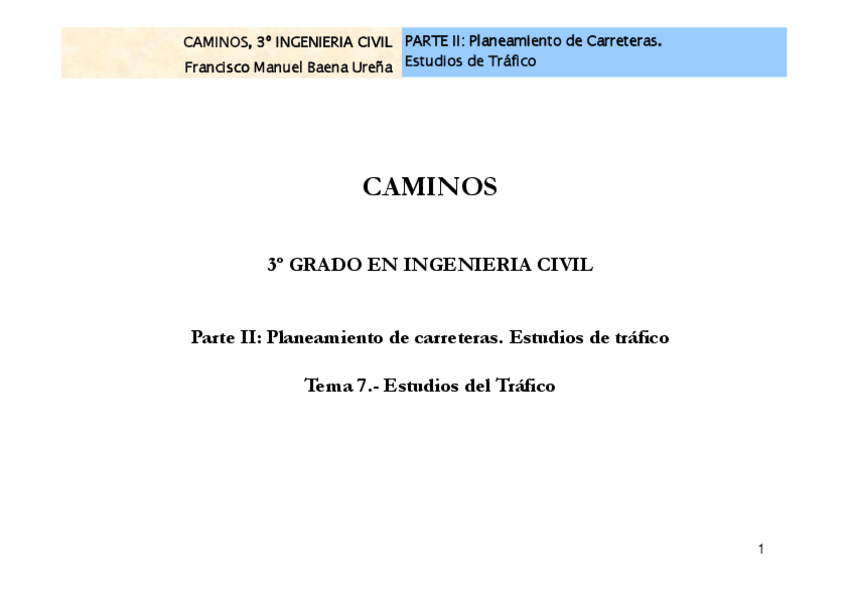 CAMINOS, 3º INGENIERIA CIVIL
Francisco Manuel Baena Ureña

PARTE II: Planeamiento de Carreteras.
Estudios de Tráfico

CAMINOS

3º GRADO EN INGENIERIA CIVIL

Parte II: Planeamiento de carreteras. Estudios de tráfico

Tema 7.- Estudios del Tráfico

1